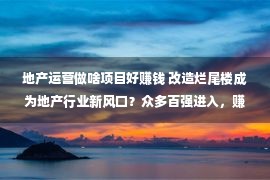 地产运营做啥项目好赚钱 改造烂尾楼成为地产行业新风口？众多百强进入，赚